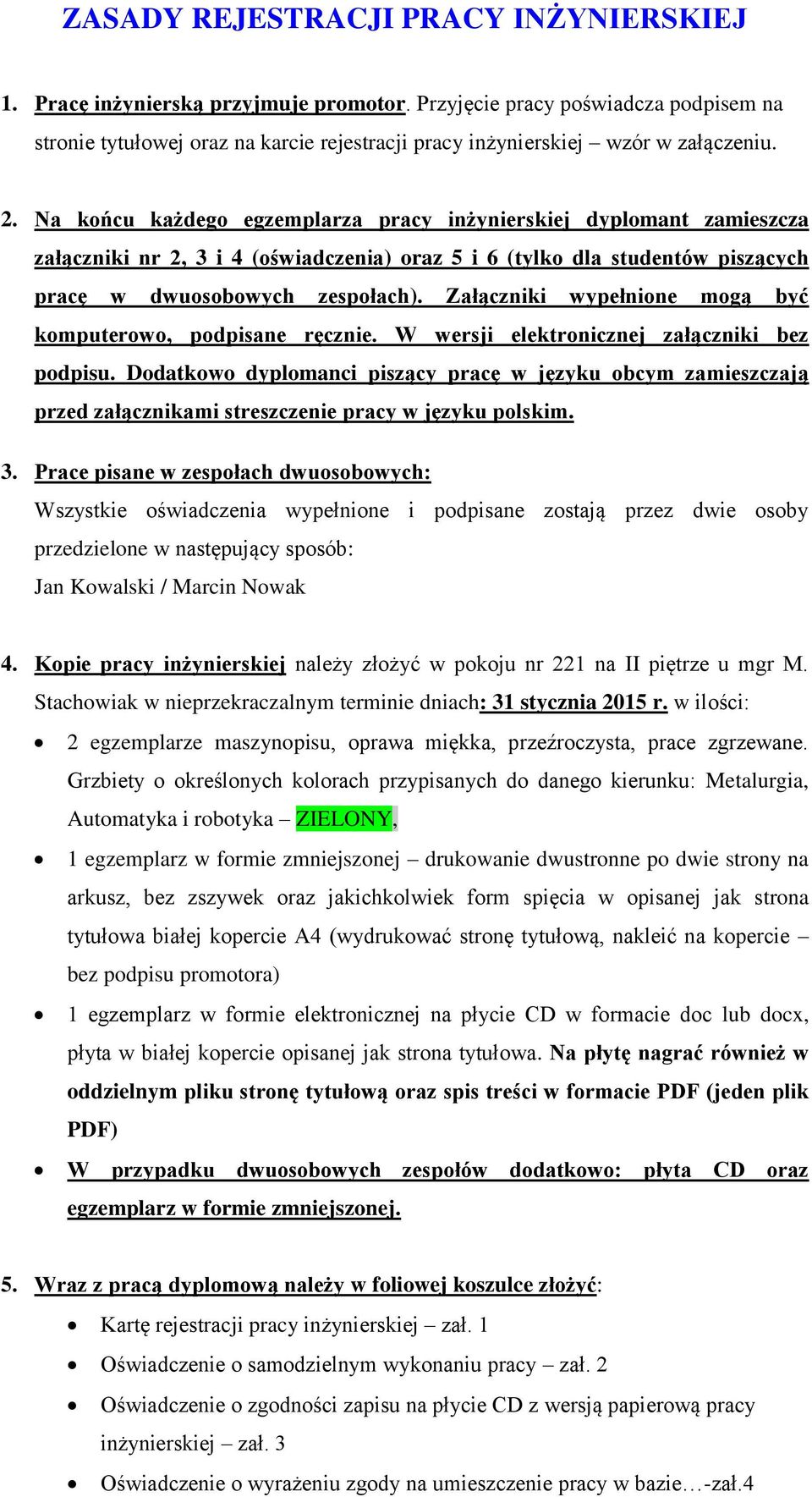 ZASADY REJESTRACJI PRACY INŻYNIERSKIEJ

1. Pracę inżynierską przyjmuje promotor. Przyjęcie pracy poświadcza podpisem na stronie tytułowej oraz na karcie rejestracji pracy inżynierskiej – wzór w załączeniu.

2. Na końcu każdego egzemplarza pracy inżynierskiej dyplomant zamieszcza załączniki nr 2, 3 i 4 (oświadczenia) oraz 5 i 6 (tylko dla studentów piszących pracę w dwuosobowych zespołach). Załączniki wypełnione mogą być komputerowo, podpisane ręcznie. W wersji elektronicznej załączniki bez podpisu. Dodatkowo dyplomanci piszący pracę w języku obcym zamieszczają przed załącznikami streszczenie pracy w języku polskim.

3. Prace pisane w zespołach dwuosobowych:
Wszystkie oświadczenia wypełnione i podpisane zostają przez dwie osoby przedzielone w następujący sposób:
Jan Kowalski / Marcin Nowak

4. Kopie pracy inżynierskiej należy złożyć w pokoju nr 221 na II piętrze u mgr M. Stachowiak w nieprzekraczalnym terminie dniach: 31 stycznia 2015 r. w ilości:
• 2 egzemplarze maszynopisu, oprawa miękka, przeźroczysta, prace zgrzewane. Grzbiety o określonych kolorach przypisanych do danego kierunku: Metalurgia, Automatyka i robotyka – ZIELONY,
• 1 egzemplarz w formie zmniejszonej – drukowanie dwustronne po dwie strony na arkusz, bez zszywek oraz jakichkolwiek form spięcia w opisanej jak strona tytułowa białej kopercie A4 (wydrukować stronę tytułową, nakleić na kopercie – bez podpisu promotora)
• 1 egzemplarz w formie elektronicznej na płycie CD w formacie doc lub docx, płyta w białej kopercie opisanej jak strona tytułowa. Na płytę nagrać również w oddzielnym pliku stronę tytułową oraz spis treści w formacie PDF (jeden plik PDF)
• W przypadku dwuosobowych zespołów dodatkowo: płyta CD oraz egzemplarz w formie zmniejszonej.

5. Wraz z pracą dyplomową należy w foliowej koszulce złożyć:
• Kartę rejestracji pracy inżynierskiej – zał. 1
• Oświadczenie o samodzielnym wykonaniu pracy – zał. 2
• Oświadczenie o zgodności zapisu na płycie CD z wersją papierową pracy inżynierskiej – zał. 3
• Oświadczenie o wyrażeniu zgody na umieszczenie pracy w bazie…-zał.4